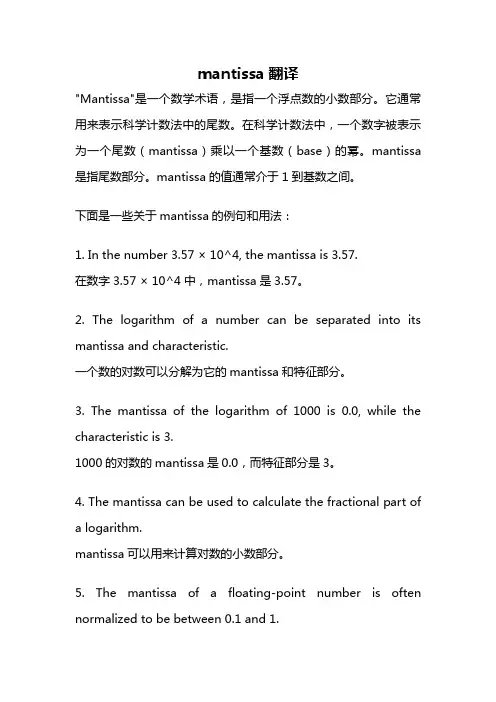 mantissa 翻译

"Mantissa"是一个数学术语，是指一个浮点数的小数部分。它通常用来表示科学计数法中的尾数。在科学计数法中，一个数字被表示为一个尾数（mantissa）乘以一个基数（base）的幂。mantissa 是指尾数部分。mantissa 的值通常介于 1 到基数之间。

下面是一些关于 mantissa 的例句和用法：

1. In the number 3.57 × 10^4, the mantissa is 3.57.
在数字 3.57 × 10^4 中，mantissa 是 3.57。

2. The logarithm of a number can be separated into its mantissa and characteristic.
一个数的对数可以分解为它的 mantissa 和特征部分。

3. The mantissa of the logarithm of 1000 is 0.0, while the characteristic is 3.
1000 的对数的 mantissa 是 0.0，而特征部分是 3。

4. The mantissa can be used to calculate the fractional part of a logarithm.
mantissa 可以用来计算对数的小数部分。

5. The mantissa of a floating-point number is often normalized to be between 0.1 and 1.